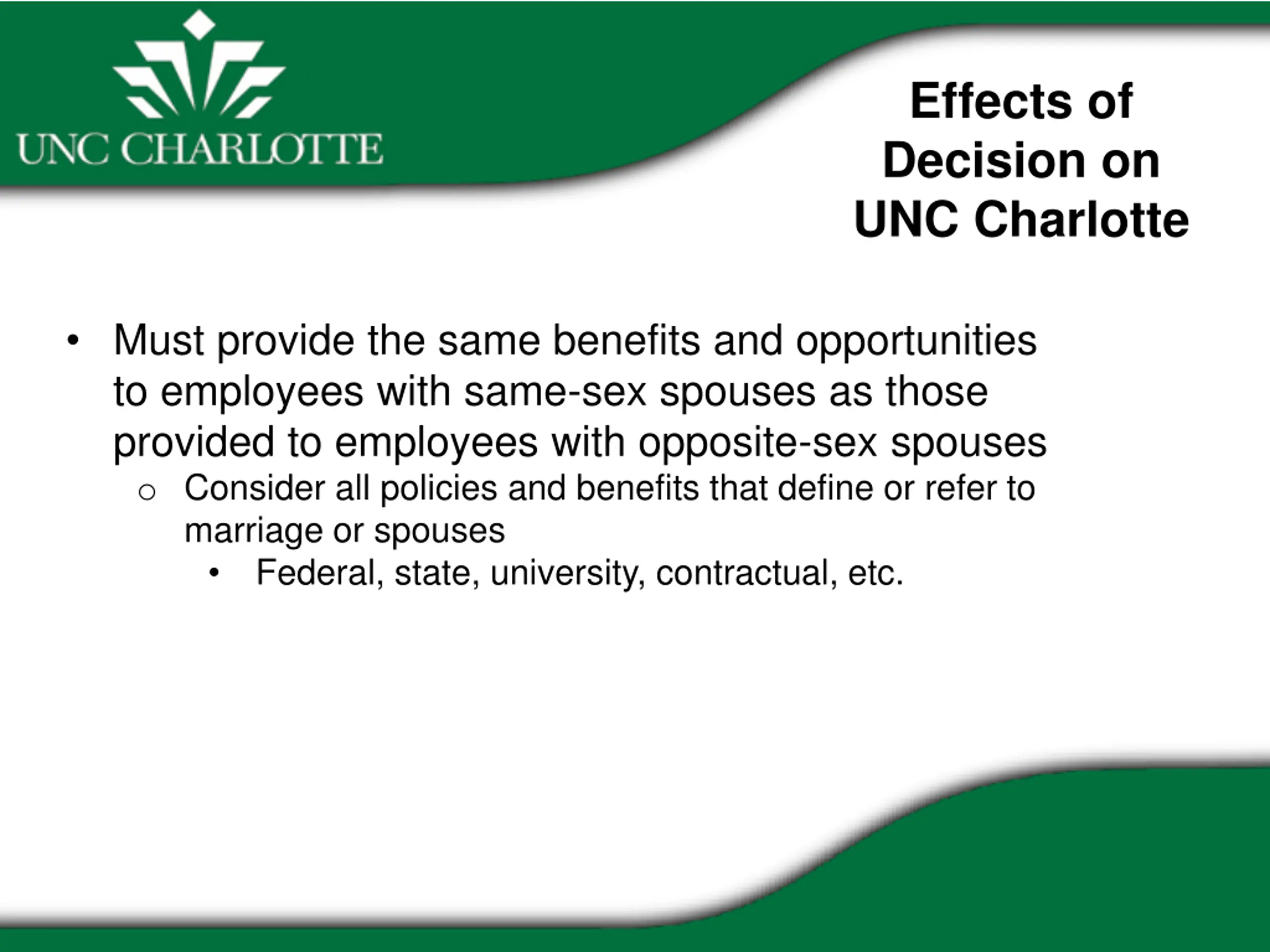 UNC CHARLOTTE

Effects of Decision on UNC Charlotte

• Must provide the same benefits and opportunities to employees with same-sex spouses as those provided to employees with opposite-sex spouses
  o Consider all policies and benefits that define or refer to marriage or spouses
    • Federal, state, university, contractual, etc.